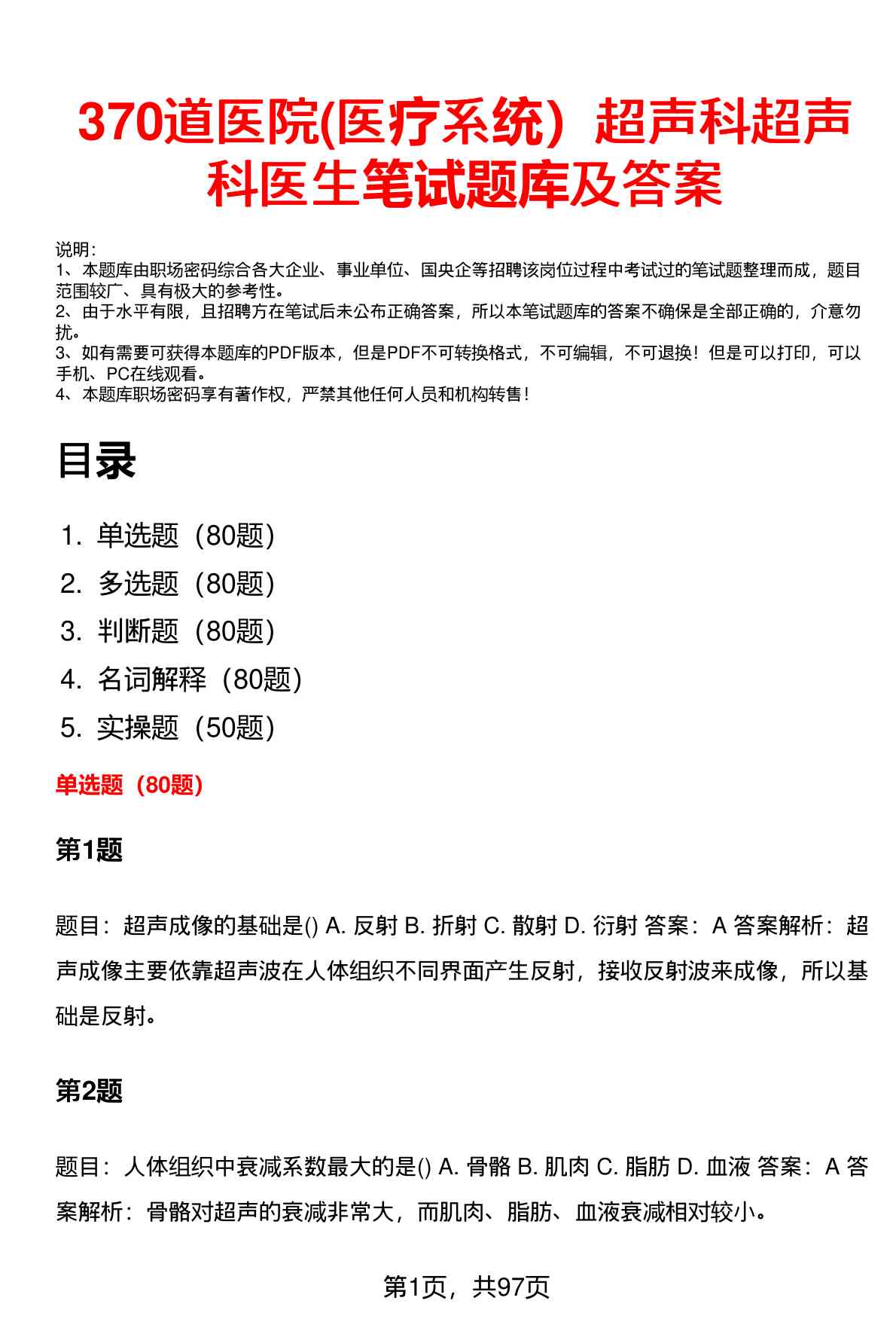 370道医院(医疗系统）超声科超声科医生笔试题库及答案

说明：
1、本题库由职场密码综合各大企业、事业单位、国央企等招聘该岗位过程中考试过的笔试题整理而成，题目范围较广、具有极大的参考性。
2、由于水平有限，且招聘方在笔试后未公布正确答案，所以本笔试题库的答案不确保是全部正确的，介意勿扰。
3、如有需要可获得本题库的PDF版本，但是PDF不可转换格式，不可编辑，不可退换！但是可以打印，可以手机、PC在线观看。
4、本题库职场密码享有著作权，严禁其他任何人员和机构转售！

目录

1. 单选题（80题）
2. 多选题（80题）
3. 判断题（80题）
4. 名词解释（80题）
5. 实操题（50题）

单选题（80题）

第1题

题目：超声成像的基础是() A. 反射 B. 折射 C. 散射 D. 衍射 答案：A 答案解析：超声成像主要依靠超声波在人体组织不同界面产生反射，接收反射波来成像，所以基础是反射。

第2题

题目：人体组织中衰减系数最大的是() A. 骨骼 B. 肌肉 C. 脂肪 D. 血液 答案：A 答案解析：骨骼对超声的衰减非常大，而肌肉、脂肪、血液衰减相对较小。

第1页，共97页